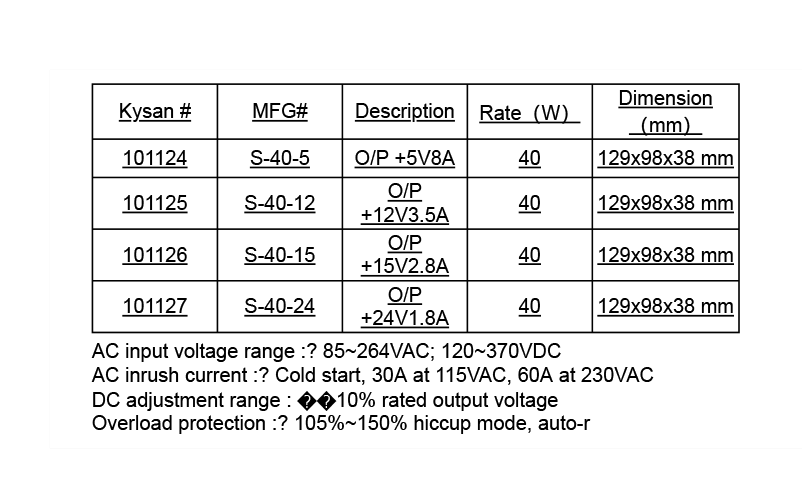 | Kysan # | MFG# | Description | Rate (W) | Dimension (mm) |
|---|---|---|---|---|
| 101124 | S-40-5 | O/P +5V8A | 40 | 129x98x38 mm |
| 101125 | S-40-12 | O/P +12V3.5A | 40 | 129x98x38 mm |
| 101126 | S-40-15 | O/P +15V2.8A | 40 | 129x98x38 mm |
| 101127 | S-40-24 | O/P +24V1.8A | 40 | 129x98x38 mm |

AC input voltage range :? 85~264VAC; 120~370VDC
AC inrush current :? Cold start, 30A at 115VAC, 60A at 230VAC
DC adjustment range : ��10% rated output voltage
Overload protection :? 105%~150% hiccup mode, auto-r